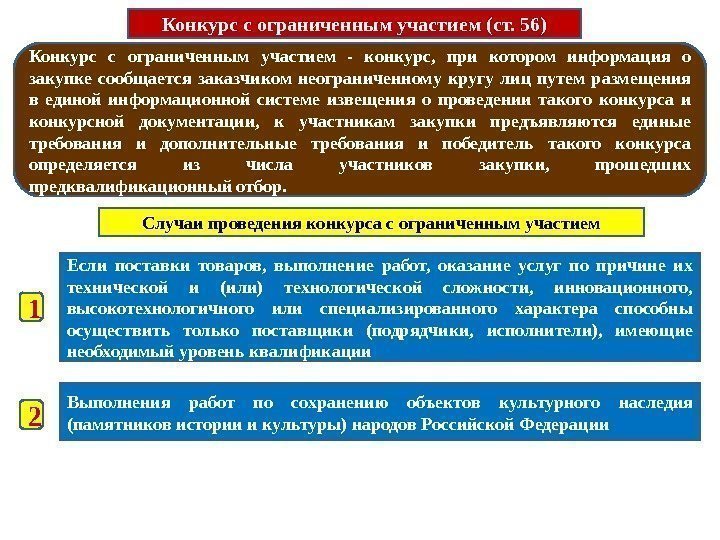 Конкурс с ограниченным участием (ст. 56)

Конкурс с ограниченным участием - конкурс, при котором информация о закупке сообщается заказчиком неограниченному кругу лиц путем размещения в единой информационной системе извещения о проведении такого конкурса и конкурсной документации, к участникам закупки предъявляются единые требования и дополнительные требования и победитель такого конкурса определяется из числа участников закупки, прошедших предквалификационный отбор.

Случаи проведения конкурса с ограниченным участием

1

Если поставки товаров, выполнение работ, оказание услуг по причине их технической и (или) технологической сложности, инновационного, высокотехнологичного или специализированного характера способны осуществить только поставщики (подрядчики, исполнители), имеющие необходимый уровень квалификации

2

Выполнения работ по сохранению объектов культурного наследия (памятников истории и культуры) народов Российской Федерации